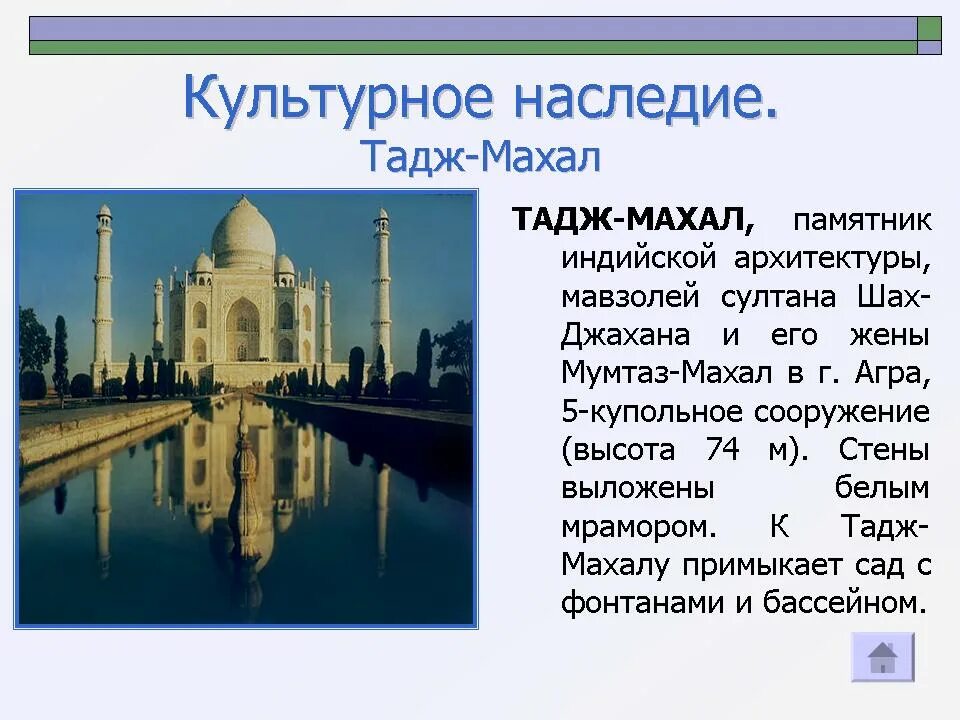 Культурное наследие.
Тадж-Махал

ТАДЖ-МАХАЛ, памятник индийской архитектуры, мавзолей султана Шах-Джахана и его жены Мумтаз-Махал в г. Агра, 5-купольное сооружение (высота 74 м). Стены выложены белым мрамором. К Тадж-Махалу примыкает сад с фонтанами и бассейном.